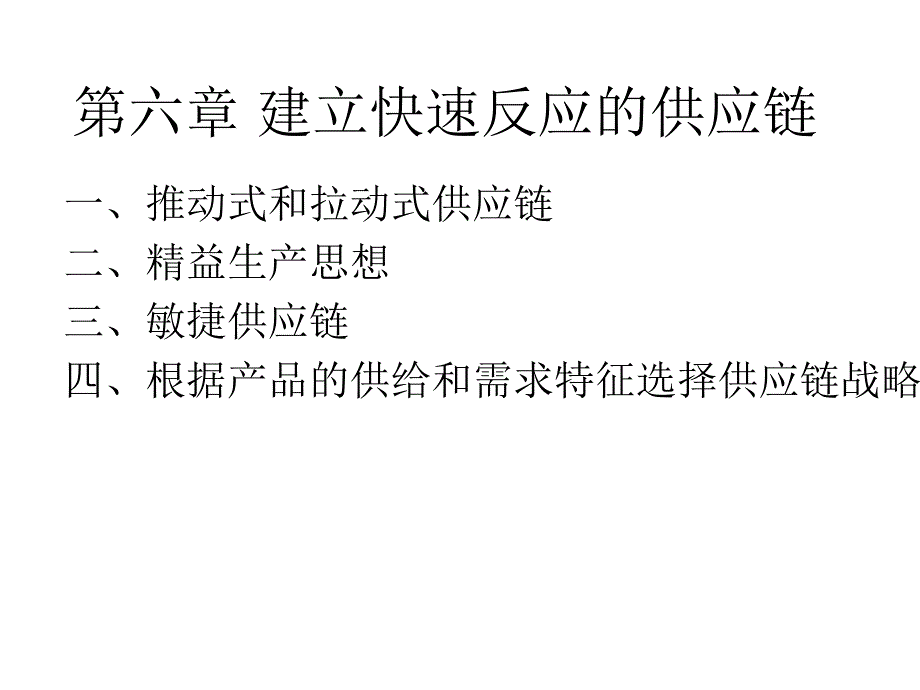 第六章 建立快速反应的供应链

一、推动式和拉动式供应链
二、精益生产思想
三、敏捷供应链
四、根据产品的供给和需求特征选择供应链战略